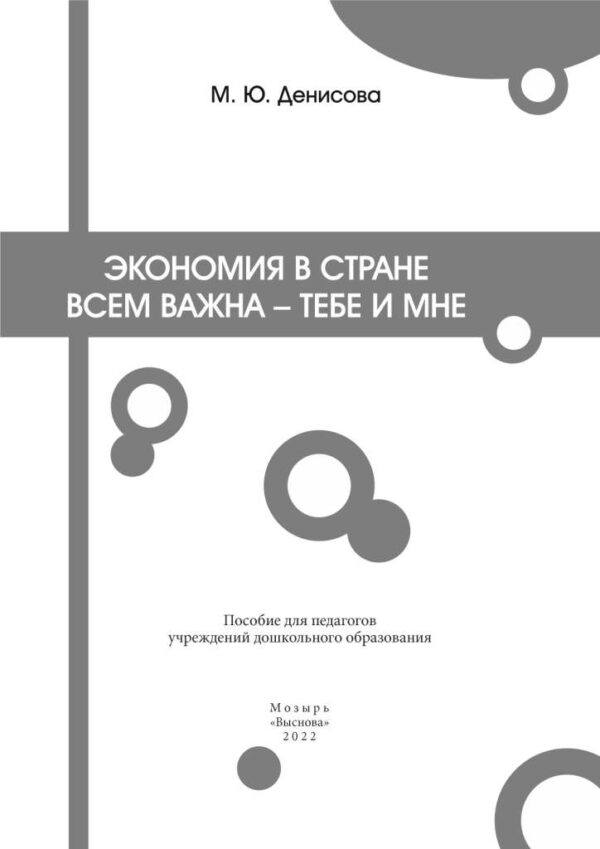 М. Ю. Денисова

ЭКОНОМИЯ В СТРАНЕ
ВСЕМ ВАЖНА – ТЕБЕ И МНЕ

Пособие для педагогов
учреждений дошкольного образования

Мозырь
«Выснова»
2022